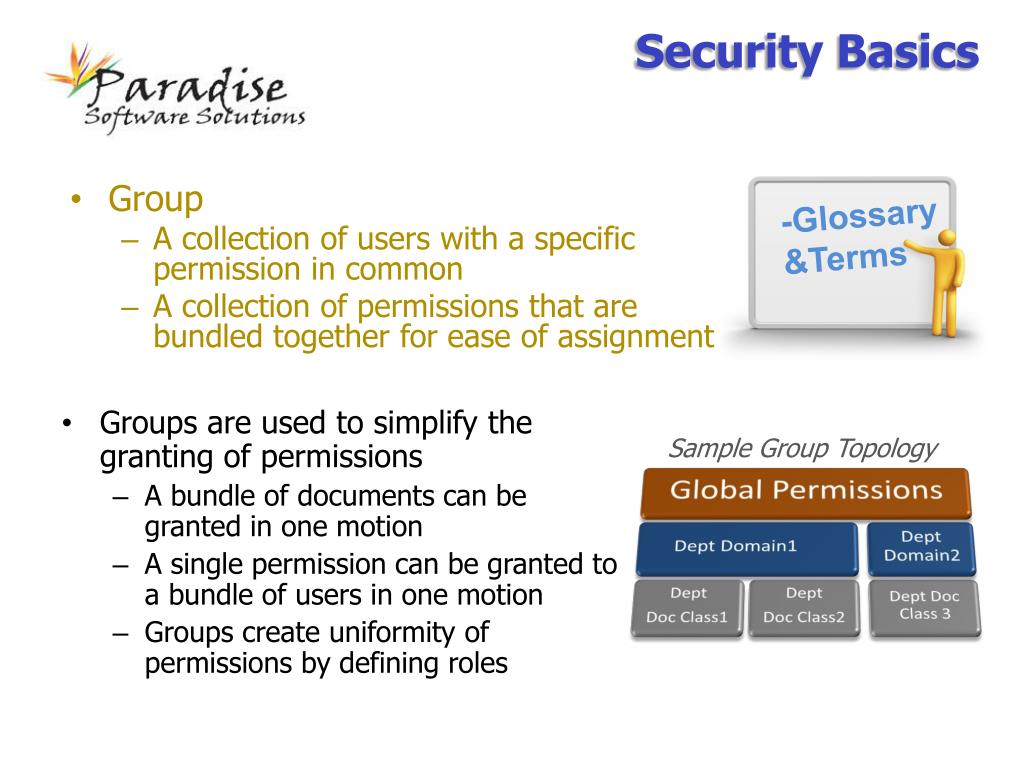 Paradise
Software Solutions

Security Basics

• Group
– A collection of users with a specific permission in common
– A collection of permissions that are bundled together for ease of assignment

-Glossary
&Terms

• Groups are used to simplify the granting of permissions
– A bundle of documents can be granted in one motion
– A single permission can be granted to a bundle of users in one motion
– Groups create uniformity of permissions by defining roles

Sample Group Topology

Global Permissions

Dept Domain1

Dept Domain2

Dept Doc Class1

Dept Doc Class2

Dept Doc Class 3